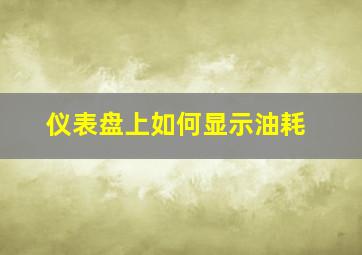 仪表盘上如何显示油耗